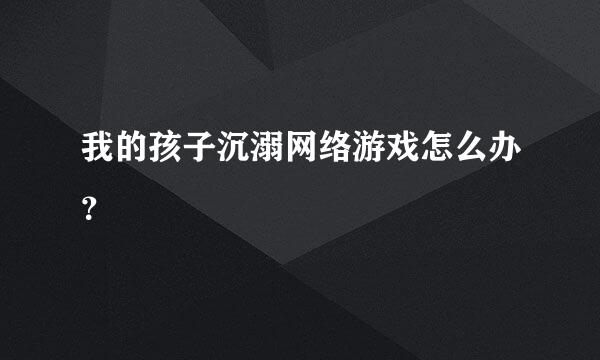 我的孩子沉溺网络游戏怎么办?